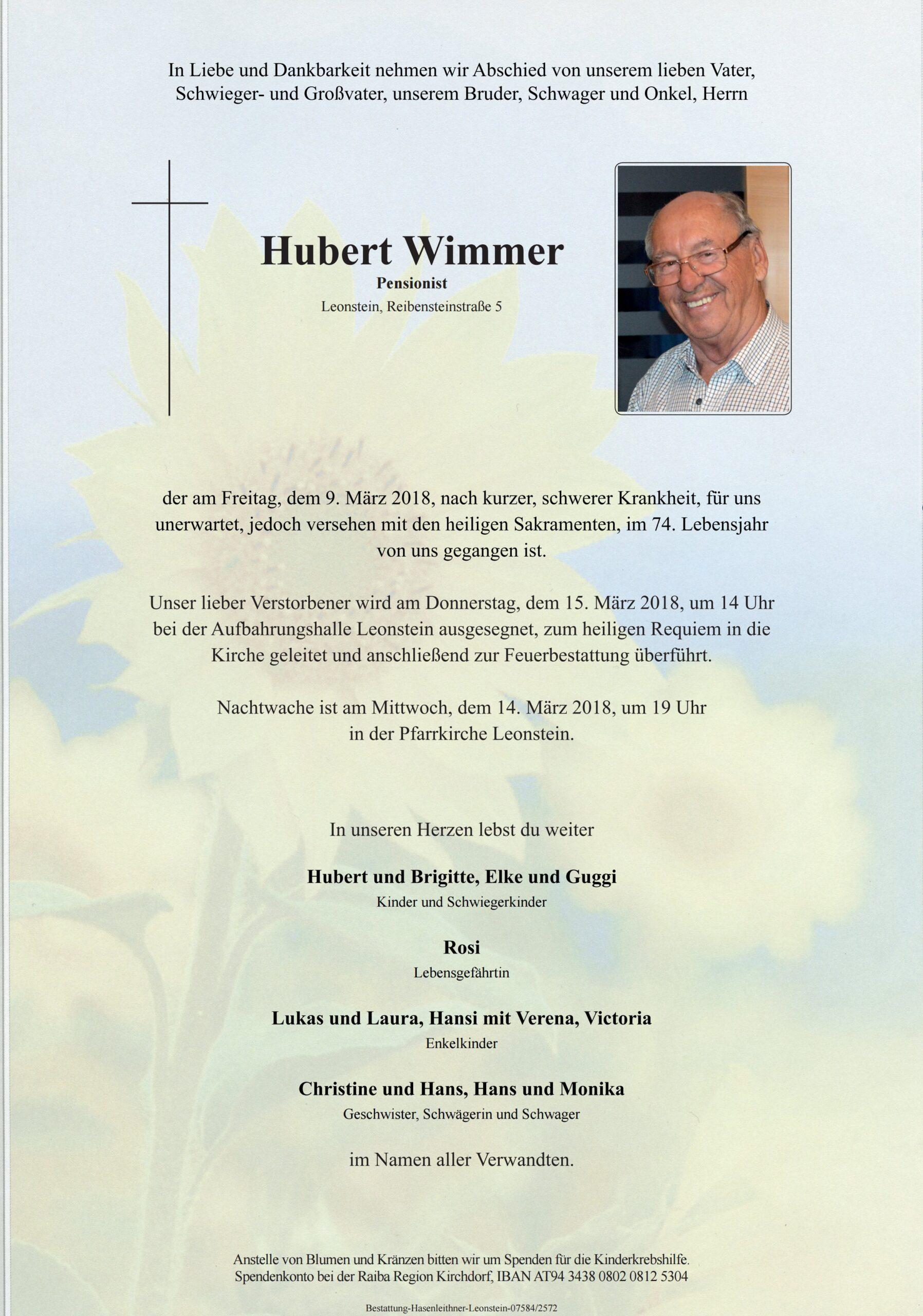 In Liebe und Dankbarkeit nehmen wir Abschied von unserem lieben Vater, Schwieger- und Großvater, unserem Bruder, Schwager und Onkel, Herrn

Hubert Wimmer
Pensionist
Leonstein, Reibensteinstraße 5

der am Freitag, dem 9. März 2018, nach kurzer, schwerer Krankheit, für uns unerwartet, jedoch versehen mit den heiligen Sakramenten, im 74. Lebensjahr von uns gegangen ist.

Unser lieber Verstorbener wird am Donnerstag, dem 15. März 2018, um 14 Uhr bei der Aufbahrungshalle Leonstein ausgesegnet, zum heiligen Requiem in die Kirche geleitet und anschließend zur Feuerbestattung überführt.

Nachtwache ist am Mittwoch, dem 14. März 2018, um 19 Uhr in der Pfarrkirche Leonstein.

In unseren Herzen lebst du weiter

Hubert und Brigitte, Elke und Guggi
Kinder und Schwiegerkinder

Rosi
Lebensgefährtin

Lukas und Laura, Hansi mit Verena, Victoria
Enkelkinder

Christine und Hans, Hans und Monika
Geschwister, Schwägerin und Schwager

im Namen aller Verwandten.

Anstelle von Blumen und Kränzen bitten wir um Spenden für die Kinderkrebshilfe.
Spendenkonto bei der Raiba Region Kirchdorf, IBAN AT94 3438 0802 0812 5304

Bestattung-Hasenleithner-Leonstein-07584/2572